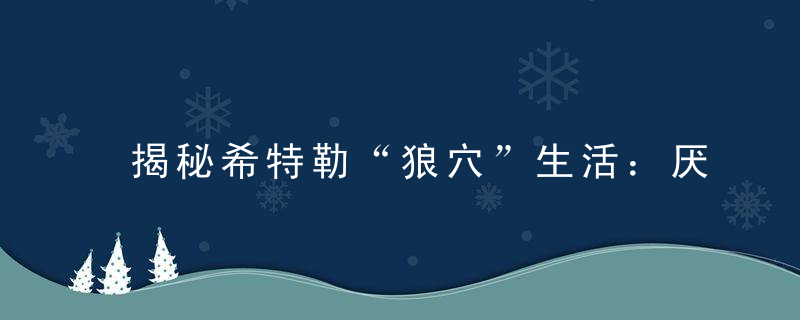 揭秘希特勒“狼穴”生活：厌